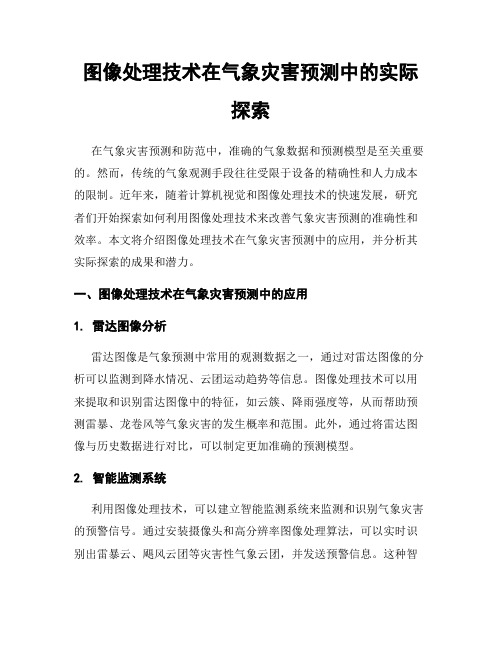 图像处理技术在气象灾害预测中的实际探索

在气象灾害预测和防范中，准确的气象数据和预测模型是至关重要的。然而，传统的气象观测手段往往受限于设备的精确性和人力成本的限制。近年来，随着计算机视觉和图像处理技术的快速发展，研究者们开始探索如何利用图像处理技术来改善气象灾害预测的准确性和效率。本文将介绍图像处理技术在气象灾害预测中的应用，并分析其实际探索的成果和潜力。

一、图像处理技术在气象灾害预测中的应用

1. 雷达图像分析

雷达图像是气象预测中常用的观测数据之一，通过对雷达图像的分析可以监测到降水情况、云团运动趋势等信息。图像处理技术可以用来提取和识别雷达图像中的特征，如云簇、降雨强度等，从而帮助预测雷暴、龙卷风等气象灾害的发生概率和范围。此外，通过将雷达图像与历史数据进行对比，可以制定更加准确的预测模型。

2. 智能监测系统

利用图像处理技术，可以建立智能监测系统来监测和识别气象灾害的预警信号。通过安装摄像头和高分辨率图像处理算法，可以实时识别出雷暴云、飓风云团等灾害性气象云团，并发送预警信息。这种智